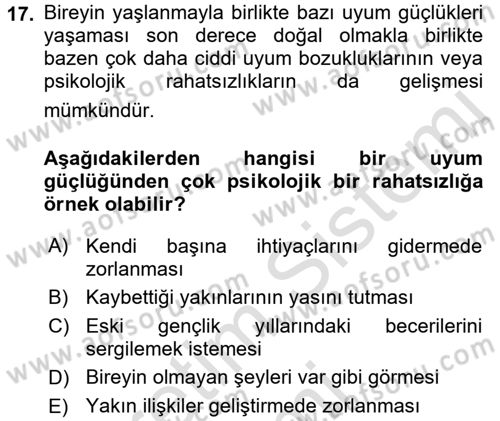 17. Bireyin yaşlanmayla birlikte bazı uyum güçlükleri yaşaması son derece doğal olmakla birlikte bazen çok daha ciddi uyum bozukluklarının veya psikolojik rahatsızlıkların da gelişmesi mümkündür.

Aşağıdakilerden hangisi bir uyum güçlüğünden çok psikolojik bir rahatsızlığa örnek olabilir?

A) Kendi başına ihtiyaçlarını gidermede zorlanması
B) Kaybettiği yakınlarının yasını tutması
C) Eski gençlik yıllarındaki becerilerini sergilemek istemesi
D) Bireyin olmayan şeyleri var gibi görmesi
E) Yakın ilişkiler geliştirmede zorlanması

www.aofsoru.com